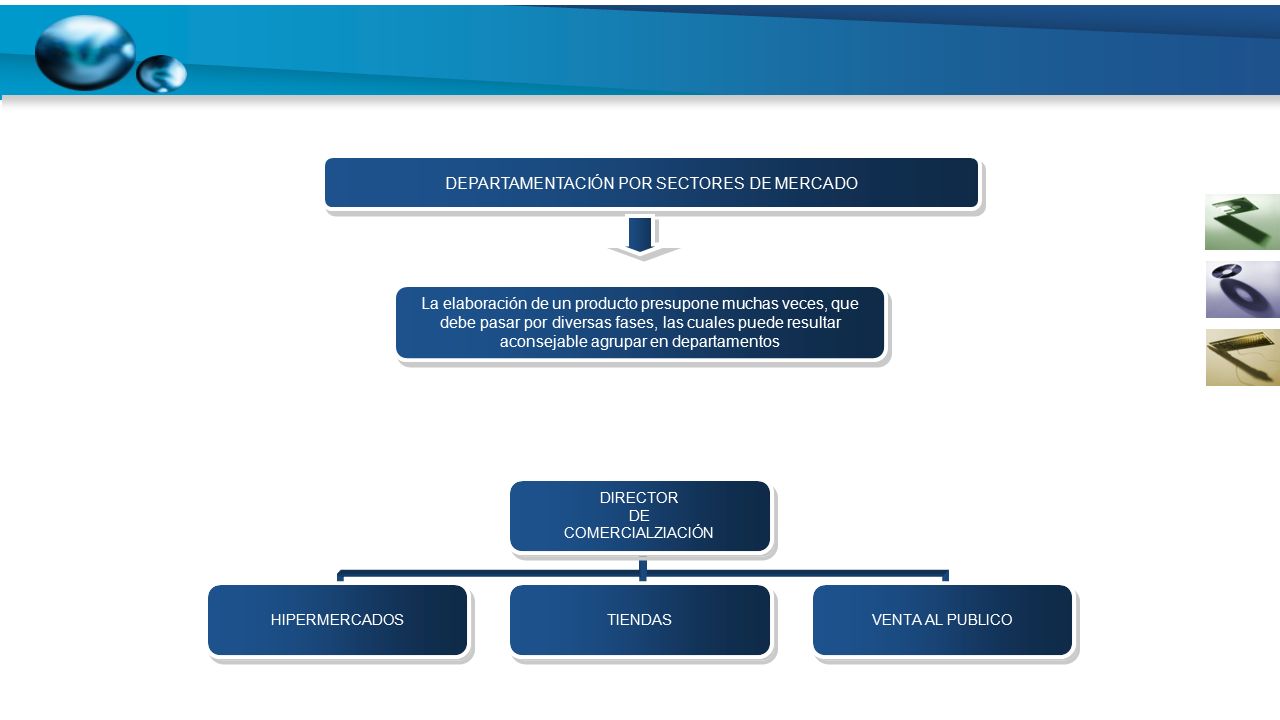 DEPARTAMENTACIÓN POR SECTORES DE MERCADO

La elaboración de un producto presupone muchas veces, que debe pasar por diversas fases, las cuales puede resultar aconsejable agrupar en departamentos

DIRECTOR DE COMERCIALZIACIÓN

HIPERMERCADOS

TIENDAS

VENTA AL PUBLICO